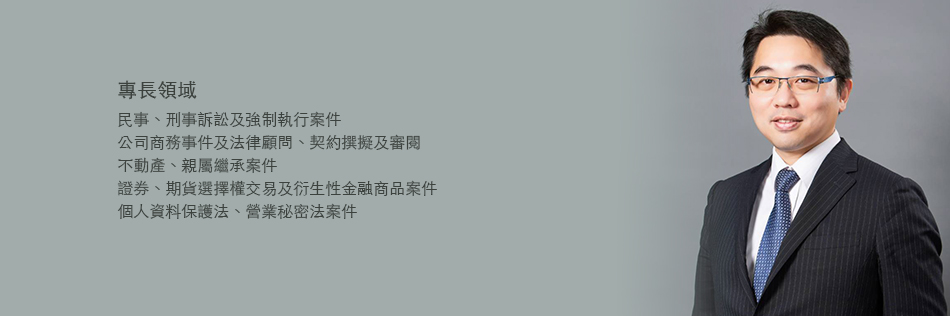 專長領域

民事、刑事訴訟及強制執行案件
公司商務事件及法律顧問、契約撰擬及審閱
不動產、親屬繼承案件
證券、期貨選擇權交易及衍生性金融商品案件
個人資料保護法、營業秘密法案件